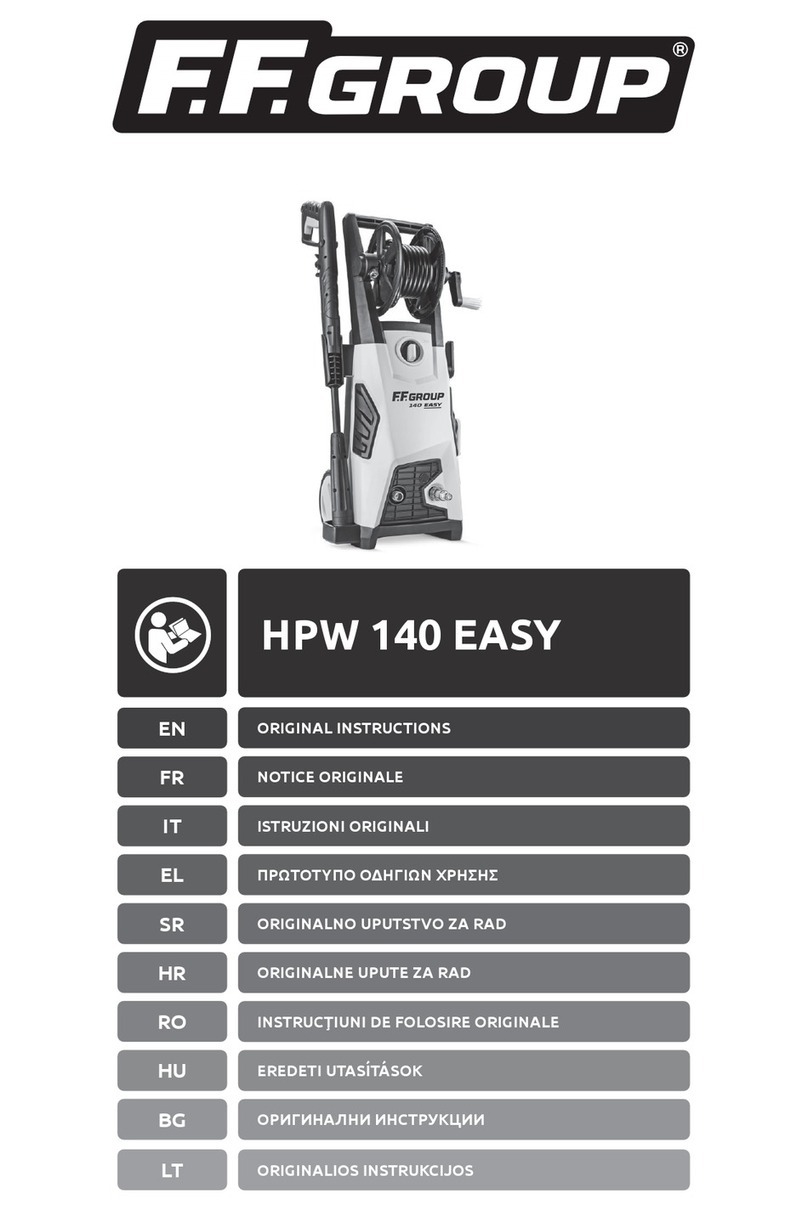 F.F. GROUP®

F.F. GROUP
140 EASY

HPW 140 EASY

| EN | ORIGINAL INSTRUCTIONS |
|---|---|
| FR | NOTICE ORIGINALE |
| IT | ISTRUZIONI ORIGINALI |
| EL | ΠΡΩΤΟΤΥΠΟ ΟΔΗΓΙΩΝ ΧΡΗΣΗΣ |
| SR | ORIGINALNO UPUTSTVO ZA RAD |
| HR | ORIGINALNE UPUTE ZA RAD |
| RO | INSTRUCŢIUNI DE FOLOSIRE ORIGINALE |
| HU | EREDETI UTASÍTÁSOK |
| BG | ОРИГИНАЛНИ ИНСТРУКЦИИ |
| LT | ORIGINALIOS INSTRUKCIJOS |